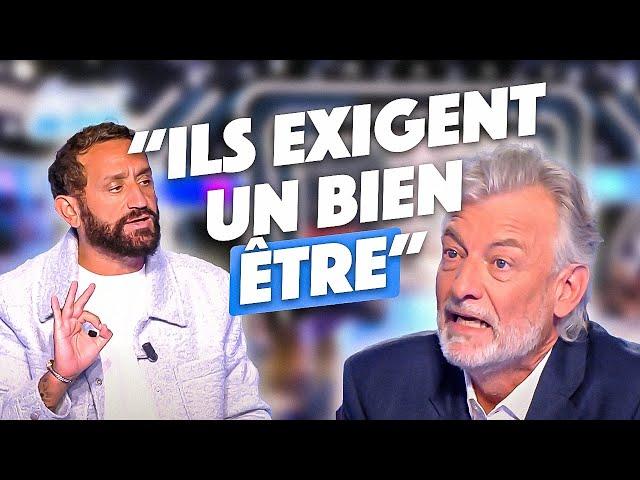 "ILS EXIGENT UN BIEN ÊTRE"